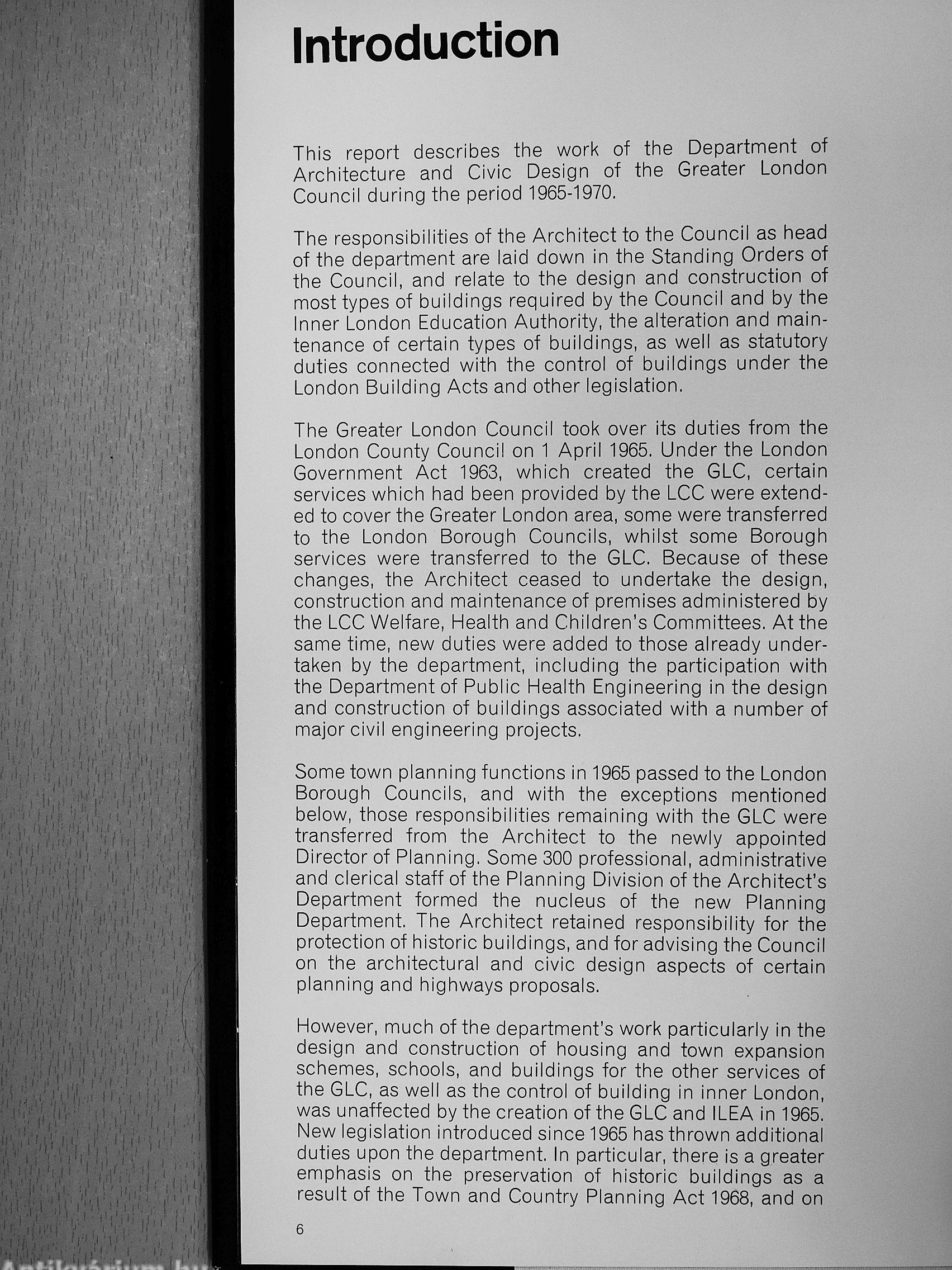 Introduction

This report describes the work of the Department of Architecture and Civic Design of the Greater London Council during the period 1965-1970.

The responsibilities of the Architect to the Council as head of the department are laid down in the Standing Orders of the Council, and relate to the design and construction of most types of buildings required by the Council and by the Inner London Education Authority, the alteration and maintenance of certain types of buildings, as well as statutory duties connected with the control of buildings under the London Building Acts and other legislation.

The Greater London Council took over its duties from the London County Council on 1 April 1965. Under the London Government Act 1963, which created the GLC, certain services which had been provided by the LCC were extended to cover the Greater London area, some were transferred to the London Borough Councils, whilst some Borough services were transferred to the GLC. Because of these changes, the Architect ceased to undertake the design, construction and maintenance of premises administered by the LCC Welfare, Health and Children's Committees. At the same time, new duties were added to those already undertaken by the department, including the participation with the Department of Public Health Engineering in the design and construction of buildings associated with a number of major civil engineering projects.

Some town planning functions in 1965 passed to the London Borough Councils, and with the exceptions mentioned below, those responsibilities remaining with the GLC were transferred from the Architect to the newly appointed Director of Planning. Some 300 professional, administrative and clerical staff of the Planning Division of the Architect's Department formed the nucleus of the new Planning Department. The Architect retained responsibility for the protection of historic buildings, and for advising the Council on the architectural and civic design aspects of certain planning and highways proposals.

However, much of the department's work particularly in the design and construction of housing and town expansion schemes, schools, and buildings for the other services of the GLC, as well as the control of building in inner London, was unaffected by the creation of the GLC and ILEA in 1965. New legislation introduced since 1965 has thrown additional duties upon the department. In particular, there is a greater emphasis on the preservation of historic buildings as a result of the Town and Country Planning Act 1968, and on

6

Antikvárium.hu